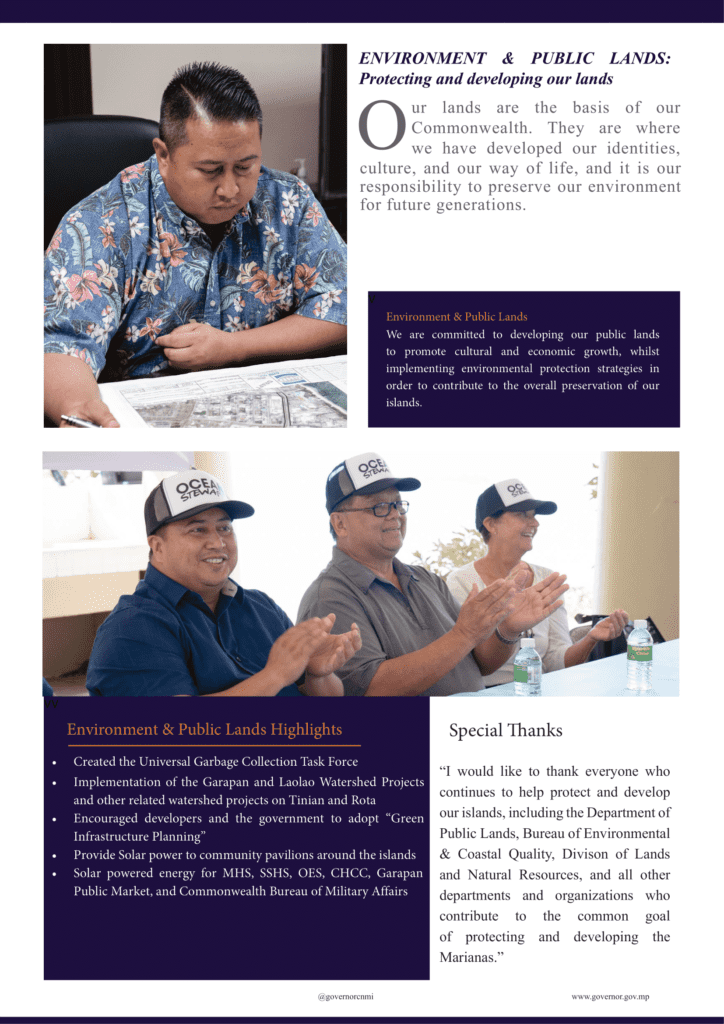 ENVIRONMENT & PUBLIC LANDS: Protecting and developing our lands

Our lands are the basis of our Commonwealth. They are where we have developed our identities, culture, and our way of life, and it is our responsibility to preserve our environment for future generations.

Environment & Public Lands
We are committed to developing our public lands to promote cultural and economic growth, whilst implementing environmental protection strategies in order to contribute to the overall preservation of our islands.

Environment & Public Lands Highlights

• Created the Universal Garbage Collection Task Force
• Implementation of the Garapan and Laolao Watershed Projects and other related watershed projects on Tinian and Rota
• Encouraged developers and the government to adopt "Green Infrastructure Planning"
• Provide Solar power to community pavilions around the islands
• Solar powered energy for MHS, SSHS, OES, CHCC, Garapan Public Market, and Commonwealth Bureau of Military Affairs

Special Thanks

"I would like to thank everyone who continues to help protect and develop our islands, including the Department of Public Lands, Bureau of Environmental & Coastal Quality, Divison of Lands and Natural Resources, and all other departments and organizations who contribute to the common goal of protecting and developing the Marianas."

@governorcnmi

www.governor.gov.mp